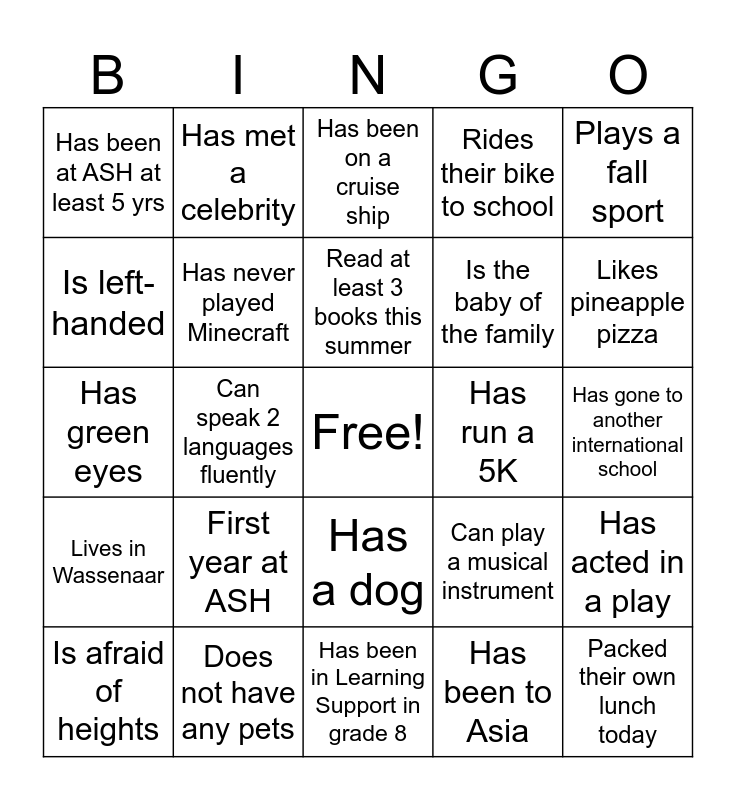 | B | I | N | G | O |
|---|---|---|---|---|
| Has been at ASH at least 5 yrs | Has met a celebrity | Has been on a cruise ship | Rides their bike to school | Plays a fall sport |
| Is left-handed | Has never played Minecraft | Read at least 3 books this summer | Is the baby of the family | Likes pineapple pizza |
| Has green eyes | Can speak 2 languages fluently | Free! | Has run a 5K | Has gone to another international school |
| Lives in Wassenaar | First year at ASH | Has a dog | Can play a musical instrument | Has acted in a play |
| Is afraid of heights | Does not have any pets | Has been in Learning Support in grade 8 | Has been to Asia | Packed their own lunch today |